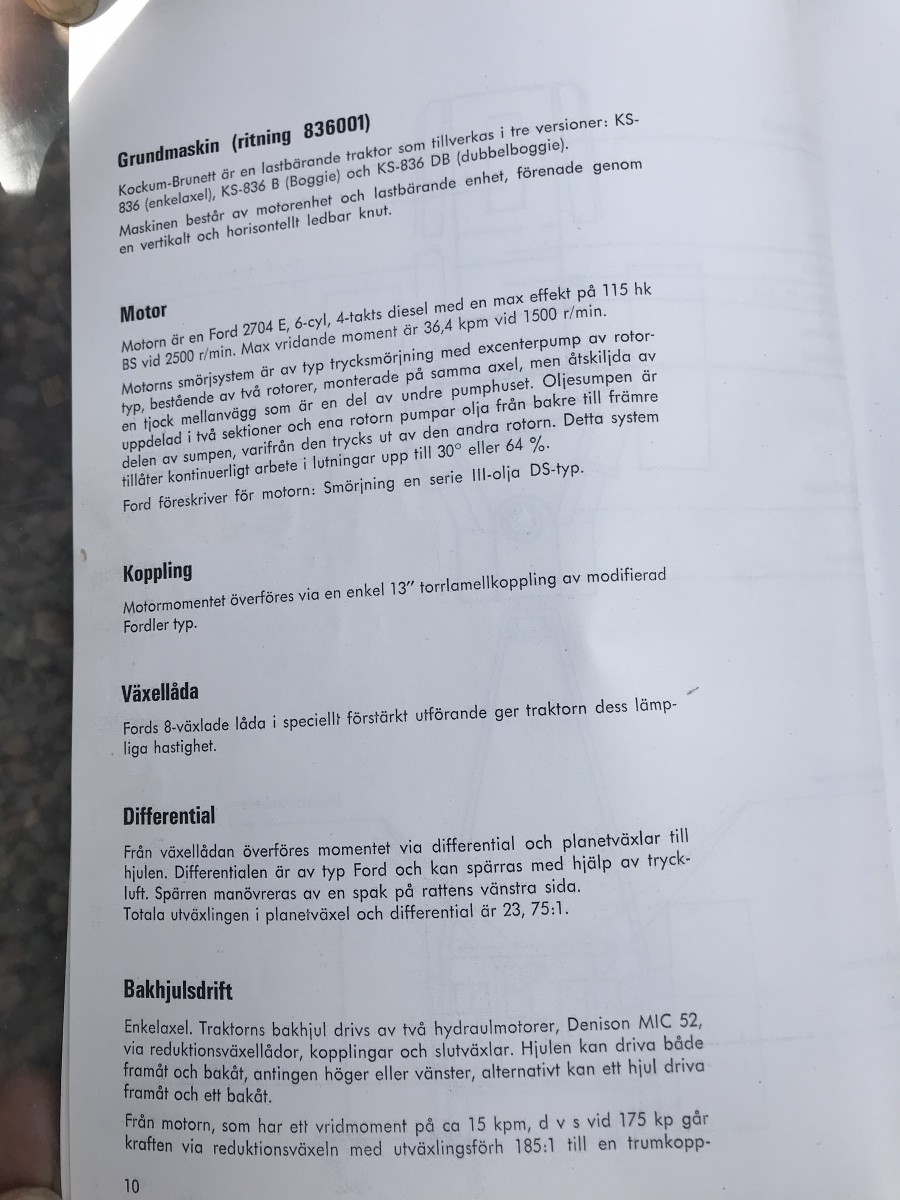 Grundmaskin (ritning 836001)

Kockum-Brunett är en lastbärande traktor som tillverkas i tre versioner: KS-836 (enkelaxel), KS-836 B (Boggie) och KS-836 DB (dubbelboggie).

Maskinen består av motorenhet och lastbärande enhet, förenade genom en vertikalt och horisontellt ledbar knut.

Motor

Motorn är en Ford 2704 E, 6-cyl, 4-takts diesel med en max effekt på 115 hk BS vid 2500 r/min. Max vridande moment är 36,4 kpm vid 1500 r/min.

Motorns smörjsystem är av typ trycksmörjning med excenterpump av rotortyp, bestående av två rotorer, monterade på samma axel, men åtskiljda av en tjock mellanvägg som är en del av undre pumphuset. Oljesumpen är uppdelad i två sektioner och ena rotorn pumpar olja från bakre till främre delen av sumpen, varifrån den trycks ut av den andra rotorn. Detta system tillåter kontinuerligt arbete i lutningar upp till 30° eller 64 %.

Ford föreskriver för motorn: Smörjning en serie III-olja DS-typ.

Koppling

Motormomentet överföres via en enkel 13" torrlamellkoppling av modifierad Fordler typ.

Växellåda

Fords 8-växlade låda i speciellt förstärkt utförande ger traktorn dess lämpliga hastighet.

Differential

Från växellådan överföres momentet via differential och planetväxlar till hjulen. Differentialen är av typ Ford och kan spärras med hjälp av tryckluft. Spärren manövreras av en spak på rattens vänstra sida.
Totala utväxlingen i planetväxel och differential är 23, 75:1.

Bakhjulsdrift

Enkelaxel. Traktorns bakhjul drivs av två hydraulmotorer, Denison MIC 52, via reduktionsväxellådor, kopplingar och slutväxlar. Hjulen kan driva både framåt och bakåt, antingen höger eller vänster, alternativt kan ett hjul driva framåt och ett bakåt.

Från motorn, som har ett vridmoment på ca 15 kpm, d v s vid 175 kp går kraften via reduktionsväxeln med utväxlingsförh 185:1 till en trumkopp-

10